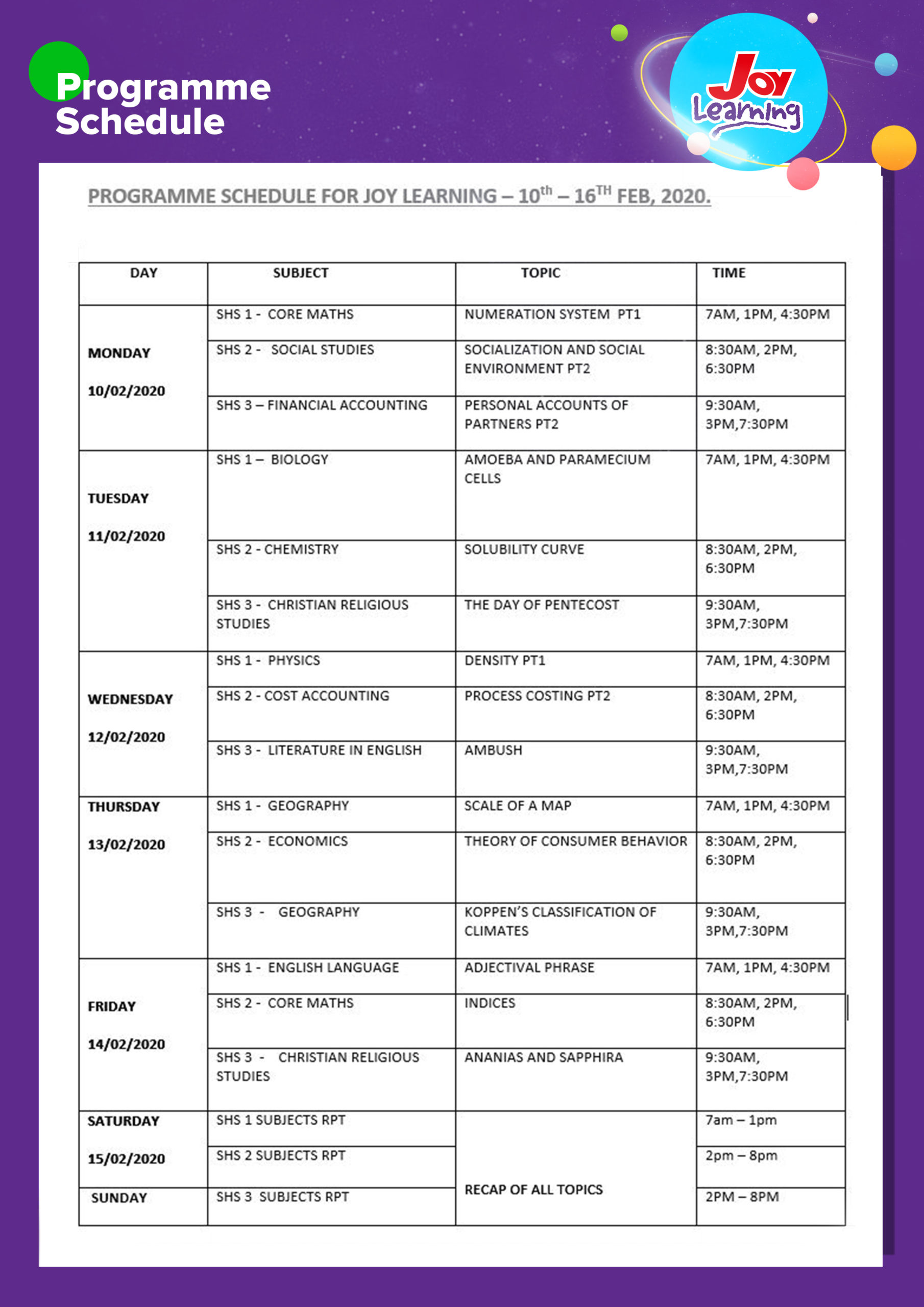 Programme Schedule

Joy Learning

PROGRAMME SCHEDULE FOR JOY LEARNING – 10$^{th}$ – 16$^{TH}$ FEB, 2020.

| DAY | SUBJECT | TOPIC | TIME |
|---|---|---|---|
| MONDAY 10/02/2020 | SHS 1 - CORE MATHS | NUMERATION SYSTEM PT1 | 7AM, 1PM, 4:30PM |
| | SHS 2 - SOCIAL STUDIES | SOCIALIZATION AND SOCIAL ENVIRONMENT PT2 | 8:30AM, 2PM, 6:30PM |
| | SHS 3 – FINANCIAL ACCOUNTING | PERSONAL ACCOUNTS OF PARTNERS PT2 | 9:30AM, 3PM,7:30PM |
| TUESDAY 11/02/2020 | SHS 1 – BIOLOGY | AMOEBA AND PARAMECIUM CELLS | 7AM, 1PM, 4:30PM |
| | SHS 2 - CHEMISTRY | SOLUBILITY CURVE | 8:30AM, 2PM, 6:30PM |
| | SHS 3 - CHRISTIAN RELIGIOUS STUDIES | THE DAY OF PENTECOST | 9:30AM, 3PM,7:30PM |
| WEDNESDAY 12/02/2020 | SHS 1 - PHYSICS | DENSITY PT1 | 7AM, 1PM, 4:30PM |
| | SHS 2 - COST ACCOUNTING | PROCESS COSTING PT2 | 8:30AM, 2PM, 6:30PM |
| | SHS 3 - LITERATURE IN ENGLISH | AMBUSH | 9:30AM, 3PM,7:30PM |
| THURSDAY 13/02/2020 | SHS 1 - GEOGRAPHY | SCALE OF A MAP | 7AM, 1PM, 4:30PM |
| | SHS 2 - ECONOMICS | THEORY OF CONSUMER BEHAVIOR | 8:30AM, 2PM, 6:30PM |
| | SHS 3 - GEOGRAPHY | KOPPEN'S CLASSIFICATION OF CLIMATES | 9:30AM, 3PM,7:30PM |
| FRIDAY 14/02/2020 | SHS 1 - ENGLISH LANGUAGE | ADJECTIVAL PHRASE | 7AM, 1PM, 4:30PM |
| | SHS 2 - CORE MATHS | INDICES | 8:30AM, 2PM, 6:30PM |
| | SHS 3 - CHRISTIAN RELIGIOUS STUDIES | ANANIAS AND SAPPHIRA | 9:30AM, 3PM,7:30PM |
| SATURDAY 15/02/2020 | SHS 1 SUBJECTS RPT | RECAP OF ALL TOPICS | 7am – 1pm |
| | SHS 2 SUBJECTS RPT | | 2pm – 8pm |
| SUNDAY | SHS 3 SUBJECTS RPT | | 2PM – 8PM |